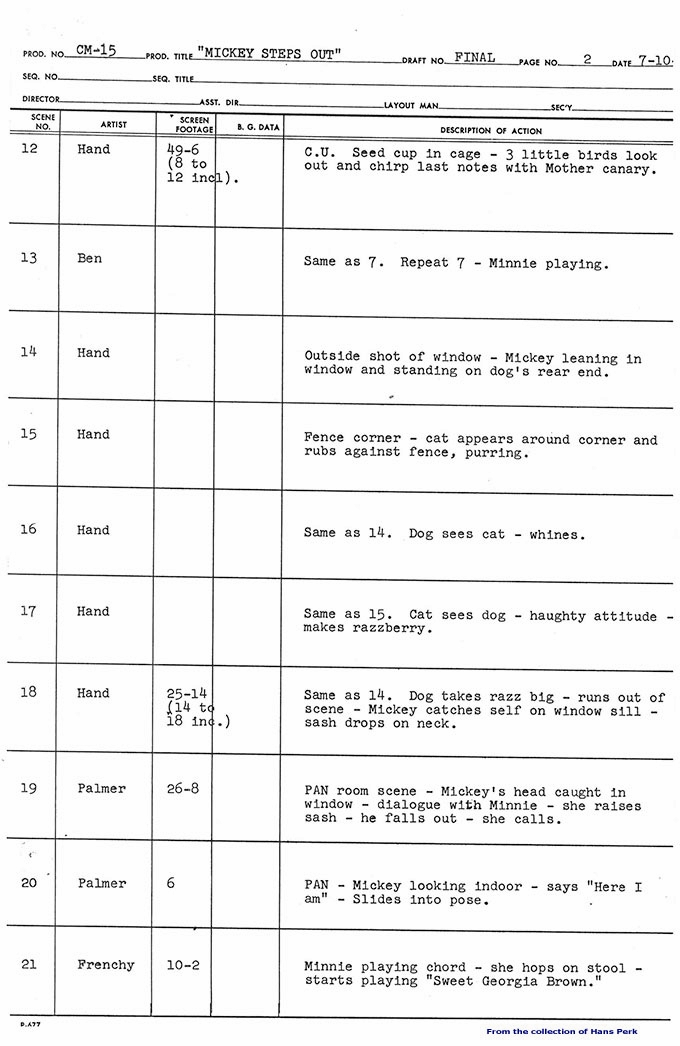 PROD. NO. CM-15 PROD. TITLE "MICKEY STEPS OUT" DRAFT NO. FINAL PAGE NO. 2 DATE 7-10-

SEQ. NO. SEQ. TITLE

DIRECTOR ASST. DIR. LAYOUT MAN SEC'Y

| SCENE NO. | ARTIST | SCREEN FOOTAGE | B. G. DATA | DESCRIPTION OF ACTION |
|---|---|---|---|---|
| 12 | Hand | 49-6 (8 to 12 incl). | | C.U. Seed cup in cage - 3 little birds look out and chirp last notes with Mother canary. |
| 13 | Ben | | | Same as 7. Repeat 7 - Minnie playing. |
| 14 | Hand | | | Outside shot of window - Mickey leaning in window and standing on dog's rear end. |
| 15 | Hand | | | Fence corner - cat appears around corner and rubs against fence, purring. |
| 16 | Hand | | | Same as 14. Dog sees cat - whines. |
| 17 | Hand | | | Same as 15. Cat sees dog - haughty attitude - makes razzberry. |
| 18 | Hand | 25-14 (14 to 18 inc.) | | Same as 14. Dog takes razz big - runs out of scene - Mickey catches self on window sill - sash drops on neck. |
| 19 | Palmer | 26-8 | | PAN room scene - Mickey's head caught in window - dialogue with Minnie - she raises sash - he falls out - she calls. |
| 20 | Palmer | 6 | | PAN - Mickey looking indoor - says "Here I am" - Slides into pose. |
| 21 | Frenchy | 10-2 | | Minnie playing chord - she hops on stool - starts playing "Sweet Georgia Brown." |

P-A77

From the collection of Hans Perk